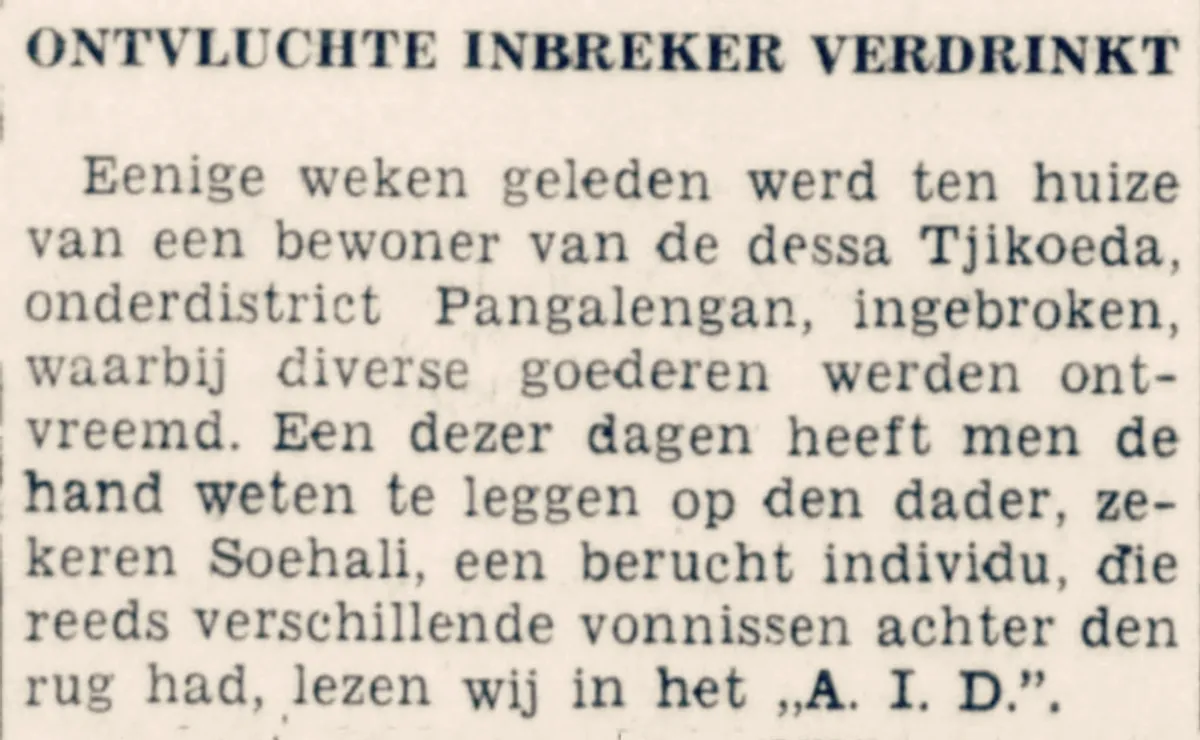 ONTVLUCHTE INBREKER VERDRINKT

Eenige weken geleden werd ten huize van een bewoner van de dessa Tjikoeda, onderdistrict Pangalengan, ingebroken, waarbij diverse goederen werden ontvreemd. Een dezer dagen heeft men de hand weten te leggen op den dader, zekeren Soehali, een berucht individu, die reeds verschillende vonnissen achter den rug had, lezen wij in het „A. I. D.".